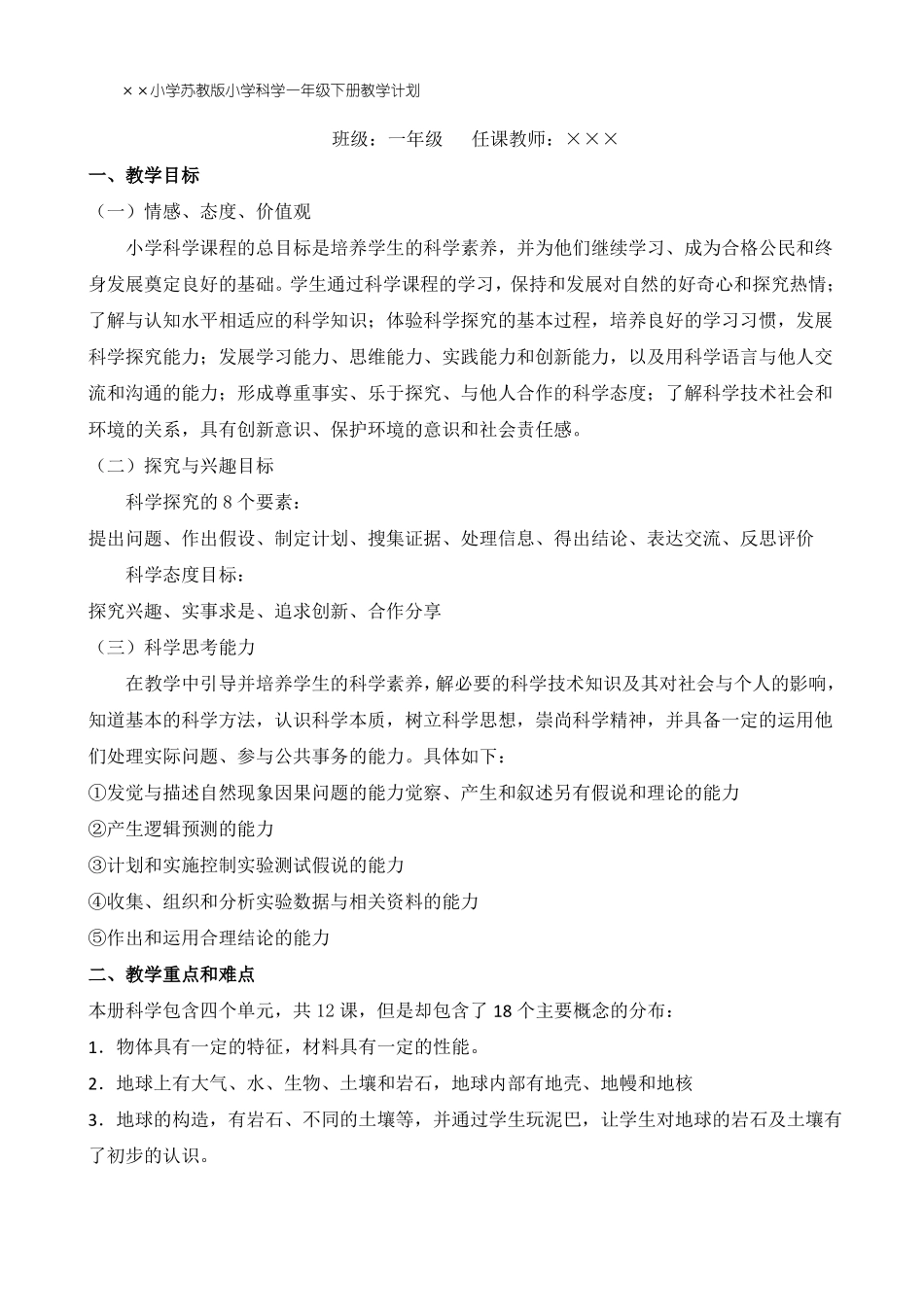 ××小学苏教版小学科学一年级下册教学计划

班级：一年级　　任课教师：×××

一、教学目标

（一）情感、态度、价值观

小学科学课程的总目标是培养学生的科学素养，并为他们继续学习、成为合格公民和终身发展奠定良好的基础。学生通过科学课程的学习，保持和发展对自然的好奇心和探究热情；了解与认知水平相适应的科学知识；体验科学探究的基本过程，培养良好的学习习惯，发展科学探究能力；发展学习能力、思维能力、实践能力和创新能力，以及用科学语言与他人交流和沟通的能力；形成尊重事实、乐于探究、与他人合作的科学态度；了解科学技术社会和环境的关系，具有创新意识、保护环境的意识和社会责任感。

（二）探究与兴趣目标

科学探究的 8 个要素：

提出问题、作出假设、制定计划、搜集证据、处理信息、得出结论、表达交流、反思评价

科学态度目标：

探究兴趣、实事求是、追求创新、合作分享

（三）科学思考能力

在教学中引导并培养学生的科学素养，解必要的科学技术知识及其对社会与个人的影响，知道基本的科学方法，认识科学本质，树立科学思想，崇尚科学精神，并具备一定的运用他们处理实际问题、参与公共事务的能力。具体如下：

①发觉与描述自然现象因果问题的能力觉察、产生和叙述另有假说和理论的能力

②产生逻辑预测的能力

③计划和实施控制实验测试假说的能力

④收集、组织和分析实验数据与相关资料的能力

⑤作出和运用合理结论的能力

二、教学重点和难点

本册科学包含四个单元，共 12 课，但是却包含了 18 个主要概念的分布：

1．物体具有一定的特征，材料具有一定的性能。

2．地球上有大气、水、生物、土壤和岩石，地球内部有地壳、地幔和地核

3．地球的构造，有岩石、不同的土壤等，并通过学生玩泥巴，让学生对地球的岩石及土壤有了初步的认识。